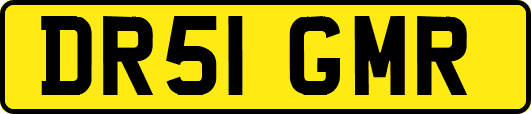 DR51 GMR